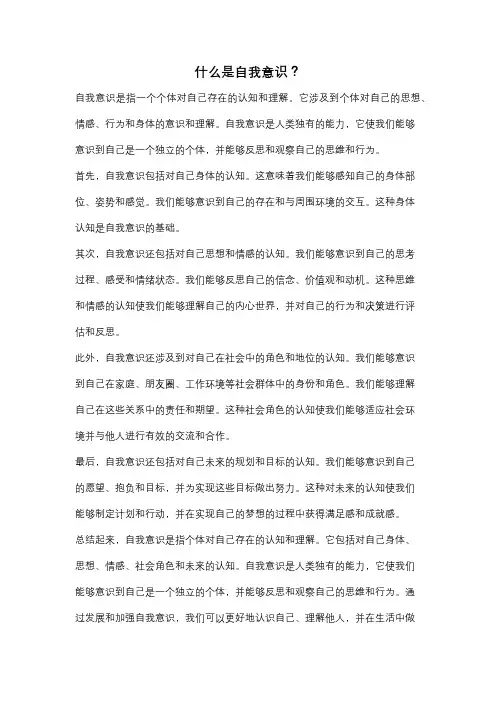 什么是自我意识？

自我意识是指一个个体对自己存在的认知和理解。它涉及到个体对自己的思想、情感、行为和身体的意识和理解。自我意识是人类独有的能力，它使我们能够意识到自己是一个独立的个体，并能够反思和观察自己的思维和行为。

首先，自我意识包括对自己身体的认知。这意味着我们能够感知自己的身体部位、姿势和感觉。我们能够意识到自己的存在和与周围环境的交互。这种身体认知是自我意识的基础。

其次，自我意识还包括对自己思想和情感的认知。我们能够意识到自己的思考过程、感受和情绪状态。我们能够反思自己的信念、价值观和动机。这种思维和情感的认知使我们能够理解自己的内心世界，并对自己的行为和决策进行评估和反思。

此外，自我意识还涉及到对自己在社会中的角色和地位的认知。我们能够意识到自己在家庭、朋友圈、工作环境等社会群体中的身份和角色。我们能够理解自己在这些关系中的责任和期望。这种社会角色的认知使我们能够适应社会环境并与他人进行有效的交流和合作。

最后，自我意识还包括对自己未来的规划和目标的认知。我们能够意识到自己的愿望、抱负和目标，并为实现这些目标做出努力。这种对未来的认知使我们能够制定计划和行动，并在实现自己的梦想的过程中获得满足感和成就感。

总结起来，自我意识是指个体对自己存在的认知和理解。它包括对自己身体、思想、情感、社会角色和未来的认知。自我意识是人类独有的能力，它使我们能够意识到自己是一个独立的个体，并能够反思和观察自己的思维和行为。通过发展和加强自我意识，我们可以更好地认识自己、理解他人，并在生活中做